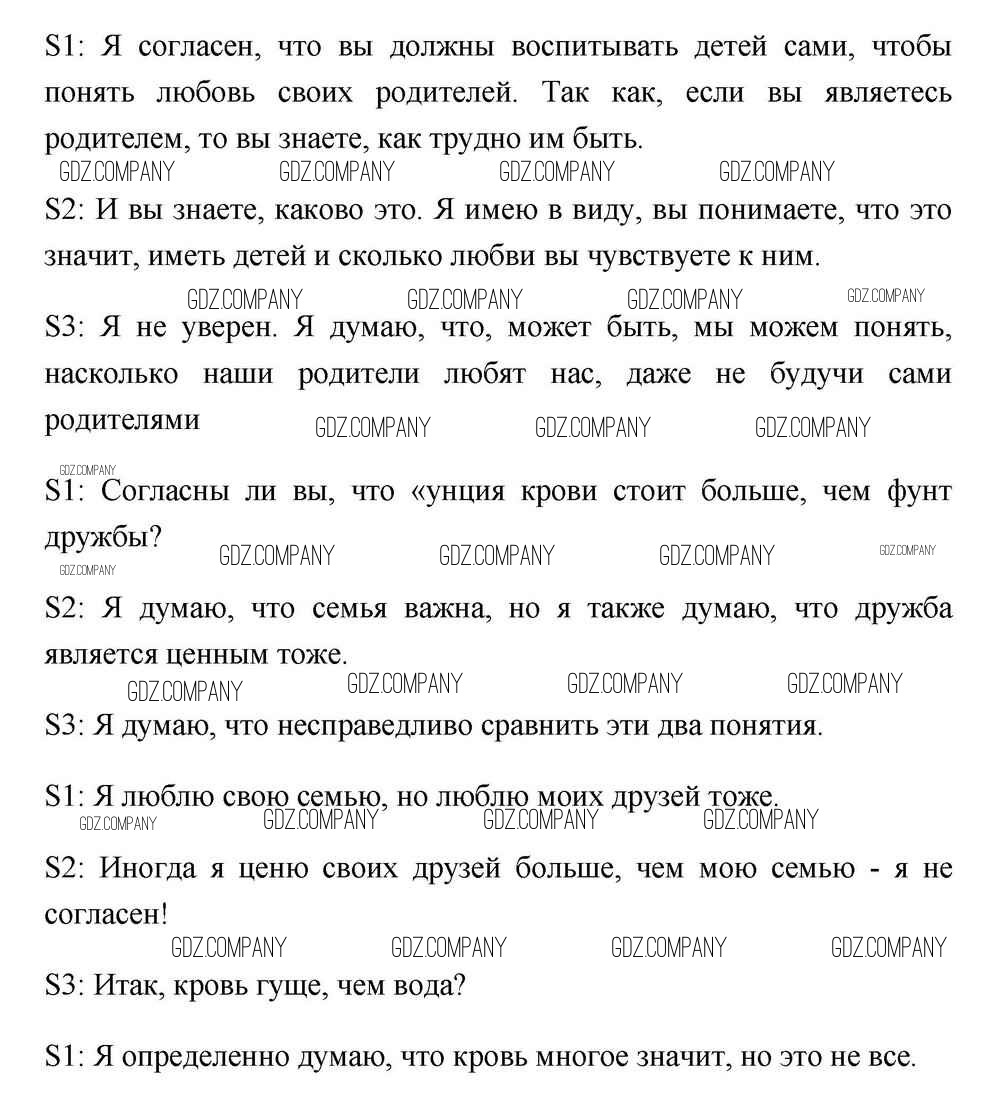 S1: Я согласен, что вы должны воспитывать детей сами, чтобы понять любовь своих родителей. Так как, если вы являетесь родителем, то вы знаете, как трудно им быть.

GDZ.COMPANY GDZ.COMPANY GDZ.COMPANY GDZ.COMPANY

S2: И вы знаете, каково это. Я имею в виду, вы понимаете, что это значит, иметь детей и сколько любви вы чувствуете к ним.

GDZ.COMPANY GDZ.COMPANY GDZ.COMPANY GDZ.COMPANY

S3: Я не уверен. Я думаю, что, может быть, мы можем понять, насколько наши родители любят нас, даже не будучи сами родителями

GDZ.COMPANY GDZ.COMPANY GDZ.COMPANY

GDZ.COMPANY

S1: Согласны ли вы, что «унция крови стоит больше, чем фунт дружбы?

GDZ.COMPANY GDZ.COMPANY GDZ.COMPANY GDZ.COMPANY GDZ.COMPANY

S2: Я думаю, что семья важна, но я также думаю, что дружба является ценным тоже.

GDZ.COMPANY GDZ.COMPANY GDZ.COMPANY GDZ.COMPANY

S3: Я думаю, что несправедливо сравнить эти два понятия.

S1: Я люблю свою семью, но люблю моих друзей тоже.

GDZ.COMPANY GDZ.COMPANY GDZ.COMPANY GDZ.COMPANY

S2: Иногда я ценю своих друзей больше, чем мою семью - я не согласен!

GDZ.COMPANY GDZ.COMPANY GDZ.COMPANY GDZ.COMPANY

S3: Итак, кровь гуще, чем вода?

S1: Я определенно думаю, что кровь многое значит, но это не все.